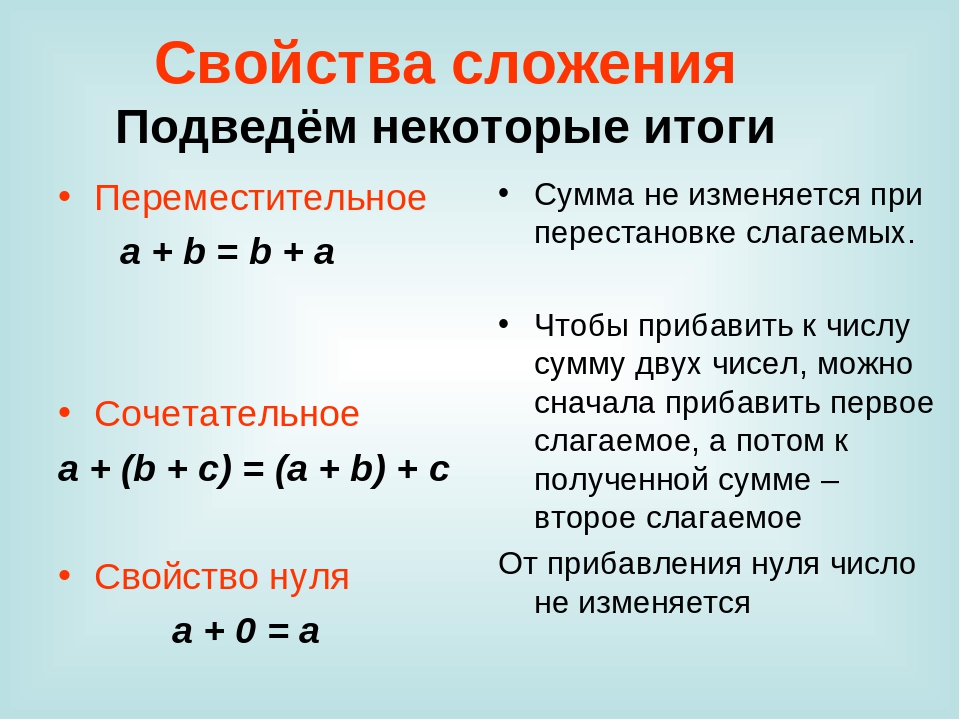 Свойства сложения
Подведём некоторые итоги

• Переместительное
$a + b = b + a$

• Сочетательное
$a + (b + c) = (a + b) + c$

• Свойство нуля
$a + 0 = a$

• Сумма не изменяется при перестановке слагаемых.

• Чтобы прибавить к числу сумму двух чисел, можно сначала прибавить первое слагаемое, а потом к полученной сумме – второе слагаемое

От прибавления нуля число не изменяется